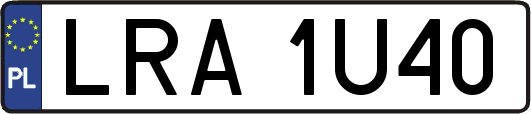 PL
LRA 1U40